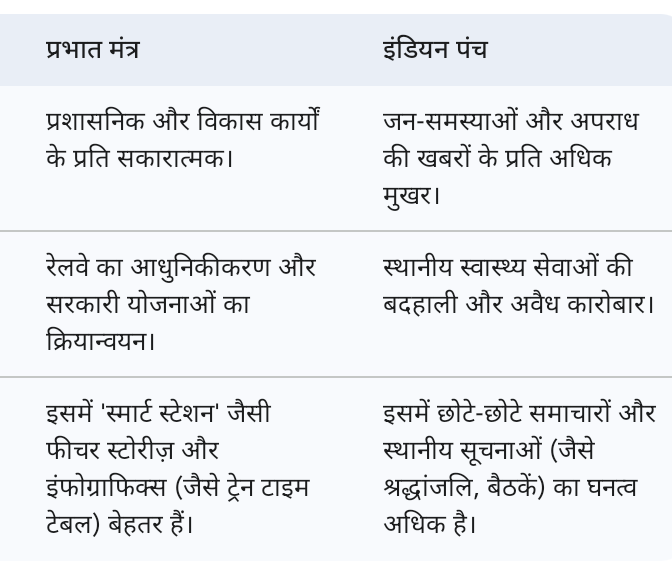 | प्रभात मंत्र | इंडियन पंच |
|---|---|
| प्रशासनिक और विकास कार्यों के प्रति सकारात्मक। | जन-समस्याओं और अपराध की खबरों के प्रति अधिक मुखर। |
| रेलवे का आधुनिकीकरण और सरकारी योजनाओं का क्रियान्वयन। | स्थानीय स्वास्थ्य सेवाओं की बदहाली और अवैध कारोबार। |
| इसमें 'स्मार्ट स्टेशन' जैसी फीचर स्टोरीज़ और इंफोग्राफिक्स (जैसे ट्रेन टाइम टेबल) बेहतर हैं। | इसमें छोटे-छोटे समाचारों और स्थानीय सूचनाओं (जैसे श्रद्धांजलि, बैठकें) का घनत्व अधिक है। |